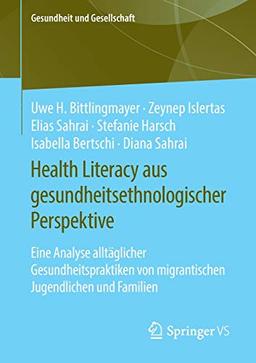 Gesundheit und Gesellschaft

Uwe H. Bittlingmayer · Zeynep Islertas
Elias Sahrai · Stefanie Harsch
Isabella Bertschi · Diana Sahrai

Health Literacy aus gesundheitsethnologischer Perspektive

Eine Analyse alltäglicher Gesundheitspraktiken von migrantischen Jugendlichen und Familien

Springer VS